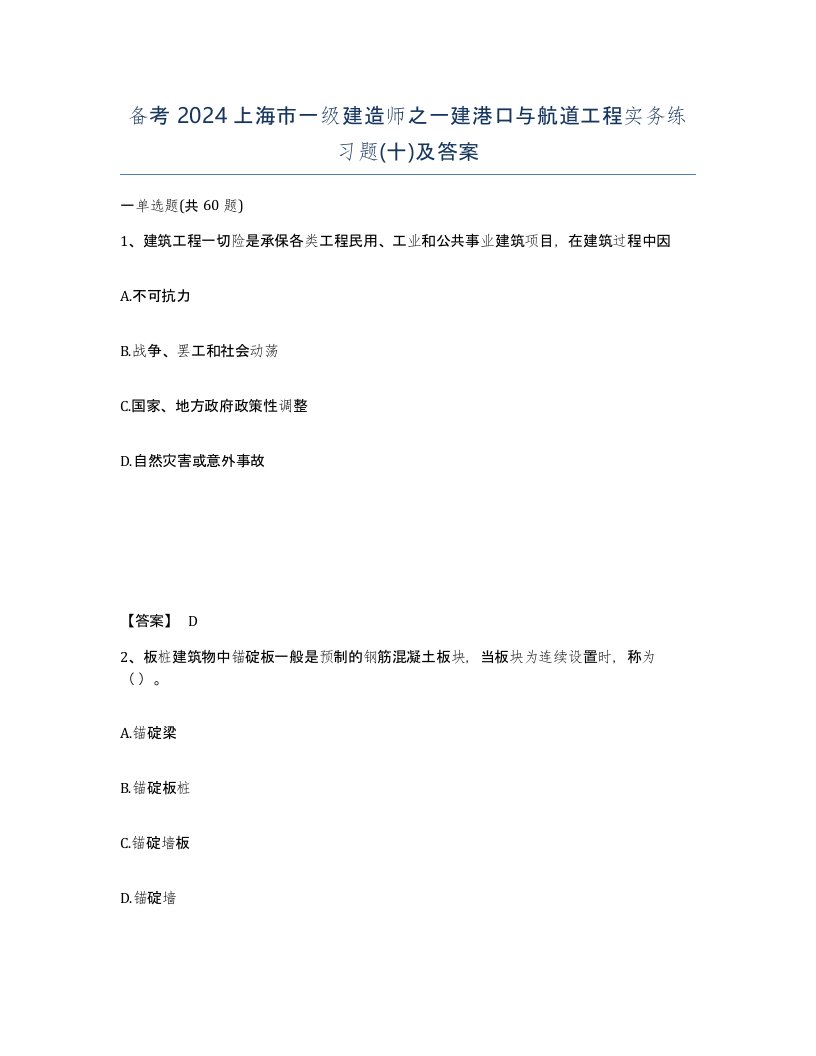 备考 2024 上海市一级建造师之一建港口与航道工程实务练习题(十)及答案

一单选题(共 60 题)

1、建筑工程一切险是承保各类工程民用、工业和公共事业建筑项目，在建筑过程中因

A.不可抗力

B.战争、罢工和社会动荡

C.国家、地方政府政策性调整

D.自然灾害或意外事故

【答案】 D

2、板桩建筑物中锚碇板一般是预制的钢筋混凝土板块，当板块为连续设置时，称为（）。

A.锚碇梁

B.锚碇板桩

C.锚碇墙板

D.锚碇墙